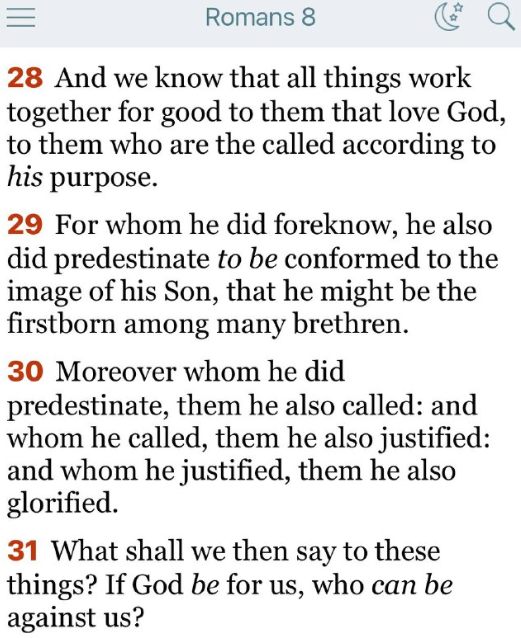 Romans 8

28 And we know that all things work together for good to them that love God, to them who are the called according to his purpose.

29 For whom he did foreknow, he also did predestinate to be conformed to the image of his Son, that he might be the firstborn among many brethren.

30 Moreover whom he did predestinate, them he also called: and whom he called, them he also justified: and whom he justified, them he also glorified.

31 What shall we then say to these things? If God be for us, who can be against us?